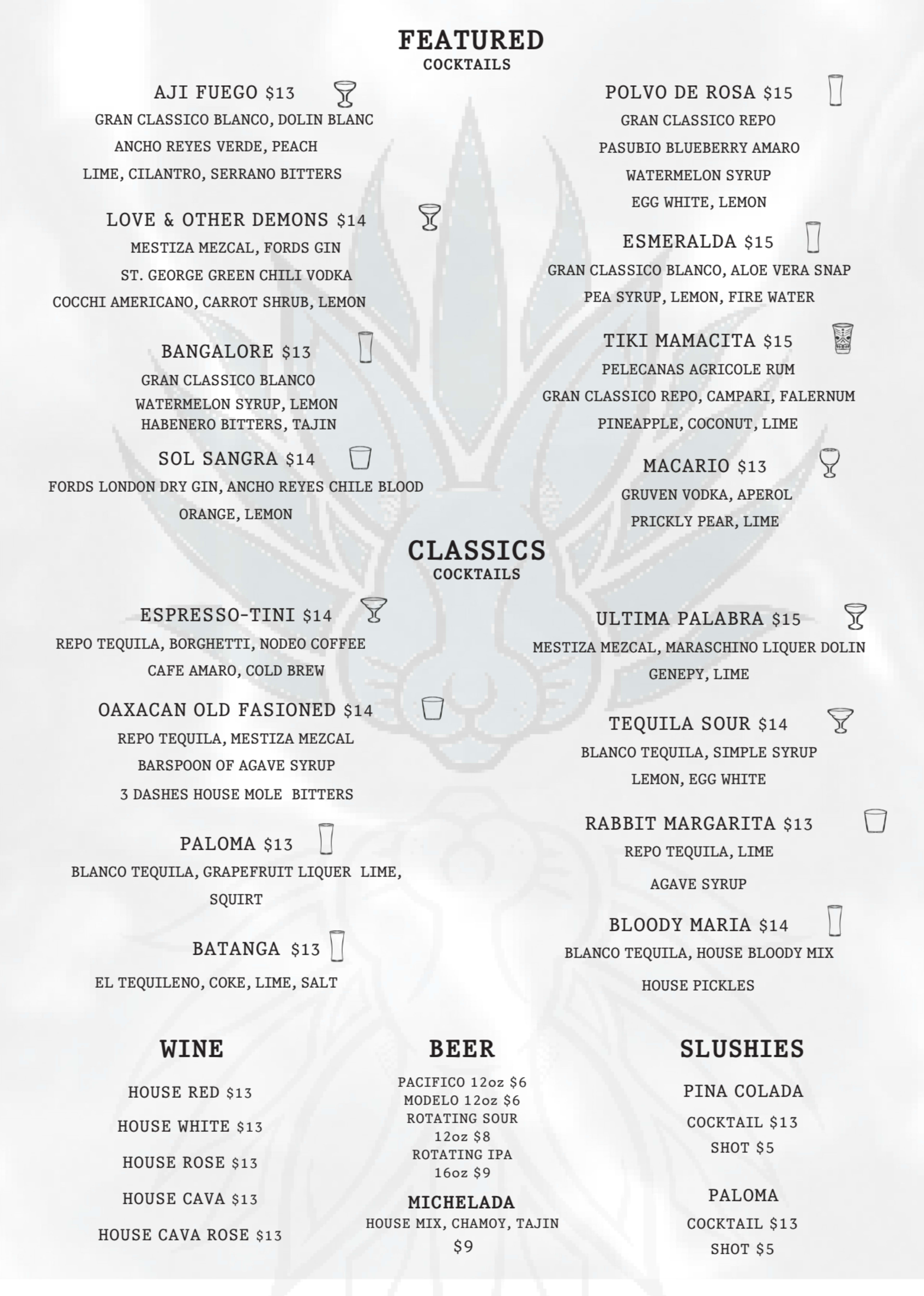 FEATURED
COCKTAILS

AJI FUEGO $13
GRAN CLASSICO BLANCO, DOLIN BLANC
ANCHO REYES VERDE, PEACH
LIME, CILANTRO, SERRANO BITTERS

LOVE & OTHER DEMONS $14
MESTIZA MEZCAL, FORDS GIN
ST. GEORGE GREEN CHILI VODKA
COCCHI AMERICANO, CARROT SHRUB, LEMON

BANGALORE $13
GRAN CLASSICO BLANCO
WATERMELON SYRUP, LEMON
HABENERO BITTERS, TAJIN

SOL SANGRA $14
FORDS LONDON DRY GIN, ANCHO REYES CHILE BLOOD
ORANGE, LEMON

POLVO DE ROSA $15
GRAN CLASSICO REPO
PASUBIO BLUEBERRY AMARO
WATERMELON SYRUP
EGG WHITE, LEMON

ESMERALDA $15
GRAN CLASSICO BLANCO, ALOE VERA SNAP
PEA SYRUP, LEMON, FIRE WATER

TIKI MAMACITA $15
PELECANAS AGRICOLE RUM
GRAN CLASSICO REPO, CAMPARI, FALERNUM
PINEAPPLE, COCONUT, LIME

MACARIO $13
GRUVEN VODKA, APEROL
PRICKLY PEAR, LIME

CLASSICS
COCKTAILS

ESPRESSO-TINI $14
REPO TEQUILA, BORGHETTI, NODEO COFFEE
CAFE AMARO, COLD BREW

OAXACAN OLD FASIONED $14
REPO TEQUILA, MESTIZA MEZCAL
BARSPOON OF AGAVE SYRUP
3 DASHES HOUSE MOLE BITTERS

PALOMA $13
BLANCO TEQUILA, GRAPEFRUIT LIQUER LIME,
SQUIRT

BATANGA $13
EL TEQUILENO, COKE, LIME, SALT

ULTIMA PALABRA $15
MESTIZA MEZCAL, MARASCHINO LIQUER DOLIN
GENEPY, LIME

TEQUILA SOUR $14
BLANCO TEQUILA, SIMPLE SYRUP
LEMON, EGG WHITE

RABBIT MARGARITA $13
REPO TEQUILA, LIME
AGAVE SYRUP

BLOODY MARIA $14
BLANCO TEQUILA, HOUSE BLOODY MIX
HOUSE PICKLES

WINE

HOUSE RED $13
HOUSE WHITE $13
HOUSE ROSE $13
HOUSE CAVA $13
HOUSE CAVA ROSE $13

BEER

PACIFICO 12oz $6
MODELO 12oz $6
ROTATING SOUR
12oz $8
ROTATING IPA
16oz $9

MICHELADA
HOUSE MIX, CHAMOY, TAJIN
$9

SLUSHIES

PINA COLADA
COCKTAIL $13
SHOT $5

PALOMA
COCKTAIL $13
SHOT $5